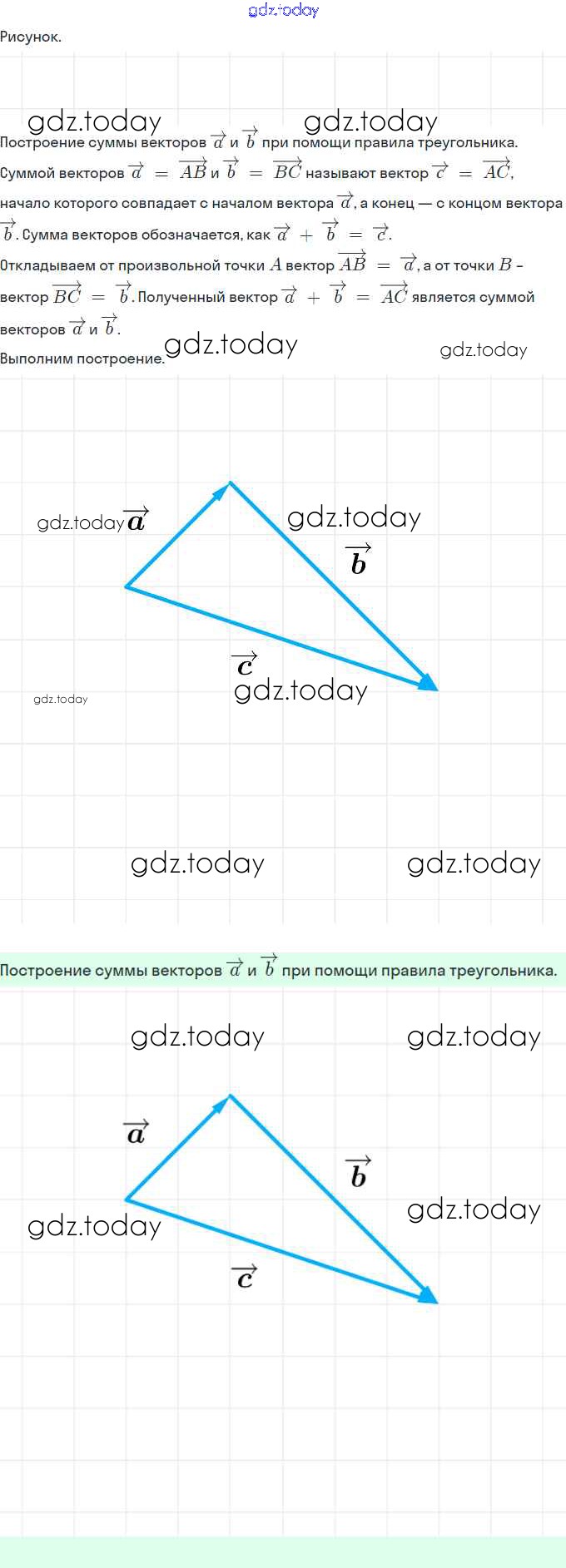 Рисунок.

Построение суммы векторов $\overrightarrow{a}$ и $\overrightarrow{b}$ при помощи правила треугольника.

Суммой векторов $\overrightarrow{a} = \overrightarrow{AB}$ и $\overrightarrow{b} = \overrightarrow{BC}$ называют вектор $\overrightarrow{c} = \overrightarrow{AC}$, начало которого совпадает с началом вектора $\overrightarrow{a}$, а конец — с концом вектора $\overrightarrow{b}$. Сумма векторов обозначается, как $\overrightarrow{a} + \overrightarrow{b} = \overrightarrow{c}$.

Откладываем от произвольной точки $A$ вектор $\overrightarrow{AB} = \overrightarrow{a}$, а от точки $B$ - вектор $\overrightarrow{BC} = \overrightarrow{b}$. Полученный вектор $\overrightarrow{a} + \overrightarrow{b} = \overrightarrow{AC}$ является суммой векторов $\overrightarrow{a}$ и $\overrightarrow{b}$.

Выполним построение.

$\overrightarrow{a}$

$\overrightarrow{b}$

$\overrightarrow{c}$

Построение суммы векторов $\overrightarrow{a}$ и $\overrightarrow{b}$ при помощи правила треугольника.

$\overrightarrow{a}$

$\overrightarrow{b}$

$\overrightarrow{c}$

gdz.today